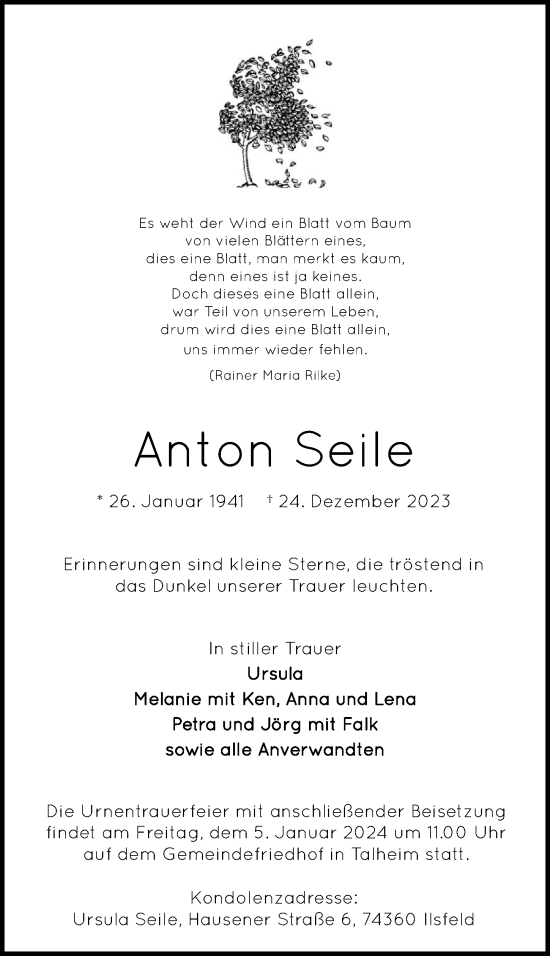 Es weht der Wind ein Blatt vom Baum
von vielen Blättern eines,
dies eine Blatt, man merkt es kaum,
denn eines ist ja keines.
Doch dieses eine Blatt allein,
war Teil von unserem Leben,
drum wird dies eine Blatt allein,
uns immer wieder fehlen.

(Rainer Maria Rilke)

Anton Seile

* 26. Januar 1941 † 24. Dezember 2023

Erinnerungen sind kleine Sterne, die tröstend in das Dunkel unserer Trauer leuchten.

In stiller Trauer
Ursula
Melanie mit Ken, Anna und Lena
Petra und Jörg mit Falk
sowie alle Anverwandten

Die Urnentrauerfeier mit anschließender Beisetzung findet am Freitag, dem 5. Januar 2024 um 11.00 Uhr auf dem Gemeindefriedhof in Talheim statt.

Kondolenzadresse:
Ursula Seile, Hausener Straße 6, 74360 Ilsfeld